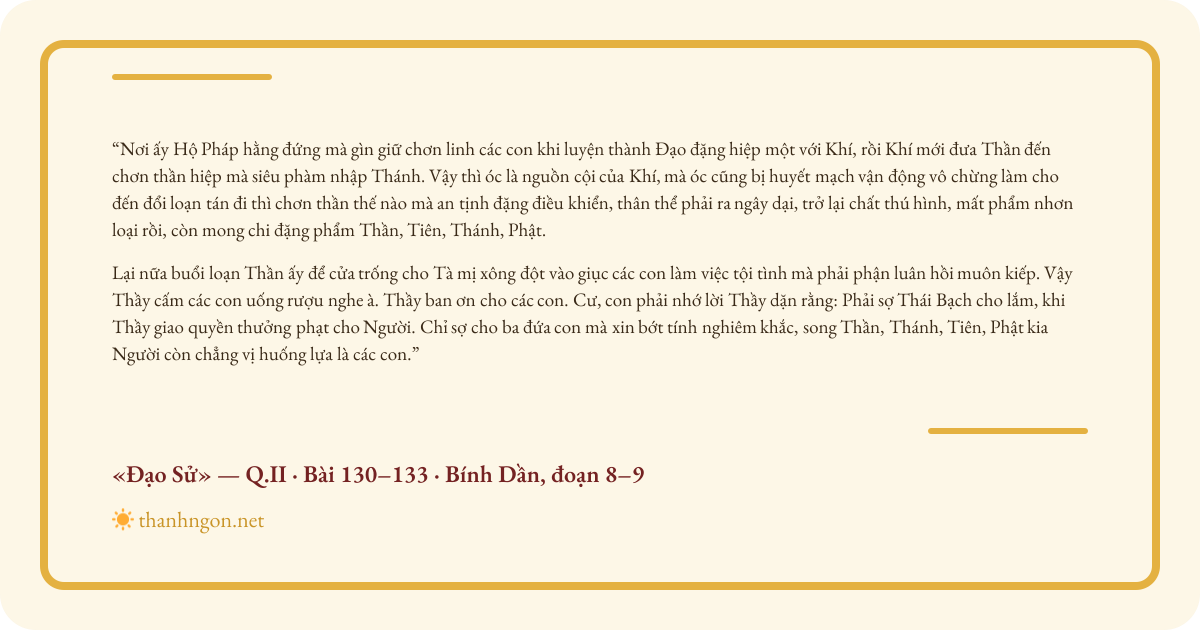 “Nơi ấy Hộ Pháp hằng đứng mà gìn giữ chơn linh các con khi luyện thành Đạo đặng hiệp một với Khí, rồi Khí mới đưa Thần đến chơn thần hiệp mà siêu phàm nhập Thánh. Vậy thì óc là nguồn cội của Khí, mà óc cũng bị huyết mạch vận động vô chừng làm cho đến đổi loạn tán đi thì chơn thần thế nào mà an tịnh đặng điều khiển, thân thể phải ra ngây dại, trở lại chất thú hình, mất phẩm nhơn loại rồi, còn mong chi đặng phẩm Thần, Tiên, Thánh, Phật.

Lại nữa buổi loạn Thần ấy để cửa trống cho Tà mị xông đột vào giục các con làm việc tội tình mà phải phận luân hồi muôn kiếp. Vậy Thầy cấm các con uống rượu nghe à. Thầy ban ơn cho các con. Cư, con phải nhớ lời Thầy dặn rằng: Phải sợ Thái Bạch cho lắm, khi Thầy giao quyền thưởng phạt cho Người. Chỉ sợ cho ba đứa con mà xin bớt tính nghiêm khắc, song Thần, Thánh, Tiên, Phật kia Người còn chẳng vị huống lựa là các con.”

«Đạo Sử» — Q.II · Bài 130–133 · Bính Dần, đoạn 8–9

thanhngon.net